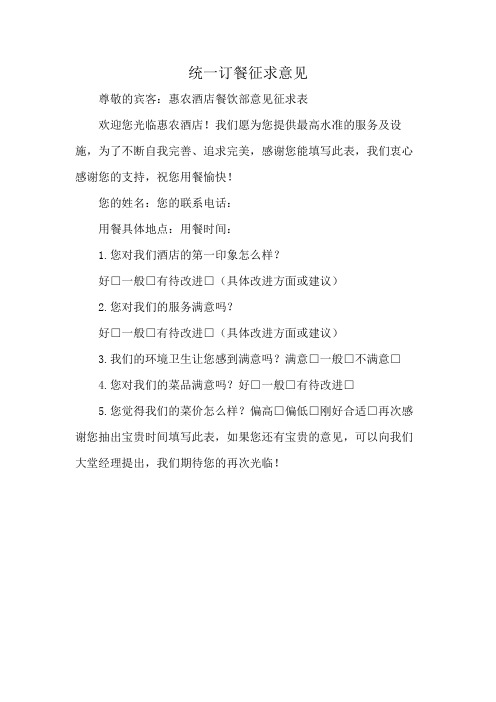 统一订餐征求意见

尊敬的宾客：惠农酒店餐饮部意见征求表

欢迎您光临惠农酒店！我们愿为您提供最高水准的服务及设施，为了不断自我完善、追求完美，感谢您能填写此表，我们衷心感谢您的支持，祝您用餐愉快！

您的姓名：您的联系电话：

用餐具体地点：用餐时间：

1.您对我们酒店的第一印象怎么样？

好□一般□有待改进□（具体改进方面或建议）

2.您对我们的服务满意吗？

好□一般□有待改进□（具体改进方面或建议）

3.我们的环境卫生让您感到满意吗？满意□一般□不满意□

4.您对我们的菜品满意吗？好□一般□有待改进□

5.您觉得我们的菜价怎么样？偏高□偏低□刚好合适□再次感谢您抽出宝贵时间填写此表，如果您还有宝贵的意见，可以向我们大堂经理提出，我们期待您的再次光临！